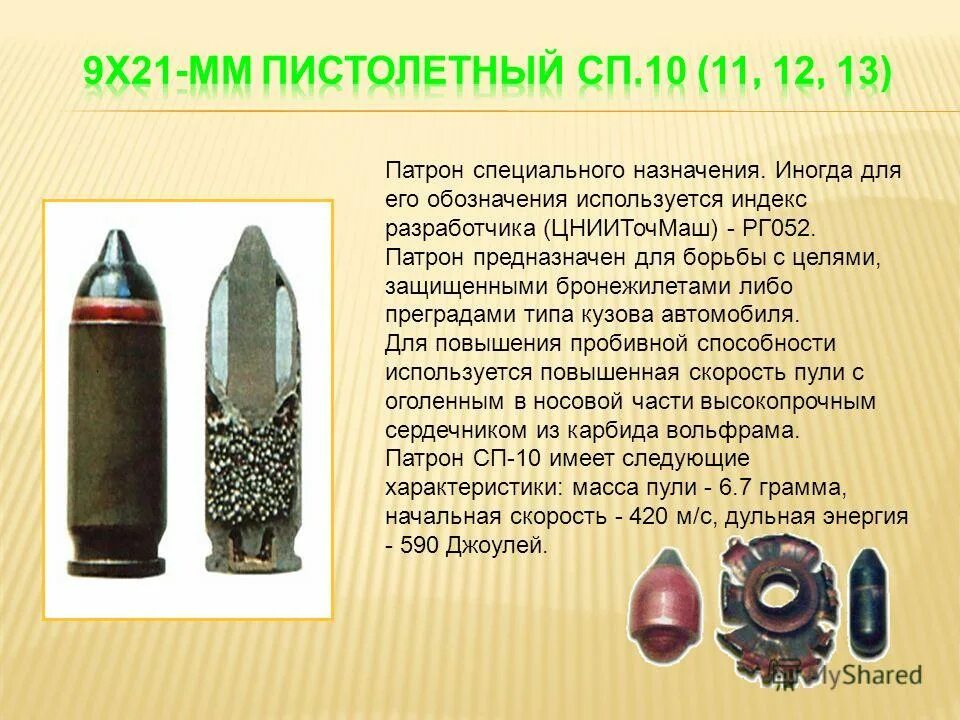 9Х21-ММ ПИСТОЛЕТНЫЙ СП.10 (11, 12, 13)

Патрон специального назначения. Иногда для его обозначения используется индекс разработчика (ЦНИИТочМаш) - РГ052.
Патрон предназначен для борьбы с целями, защищенными бронежилетами либо преградами типа кузова автомобиля.
Для повышения пробивной способности используется повышенная скорость пули с оголенным в носовой части высокопрочным сердечником из карбида вольфрама.
Патрон СП-10 имеет следующие характеристики: масса пули - 6.7 грамма, начальная скорость - 420 м/с, дульная энергия - 590 Джоулей.

MyShared